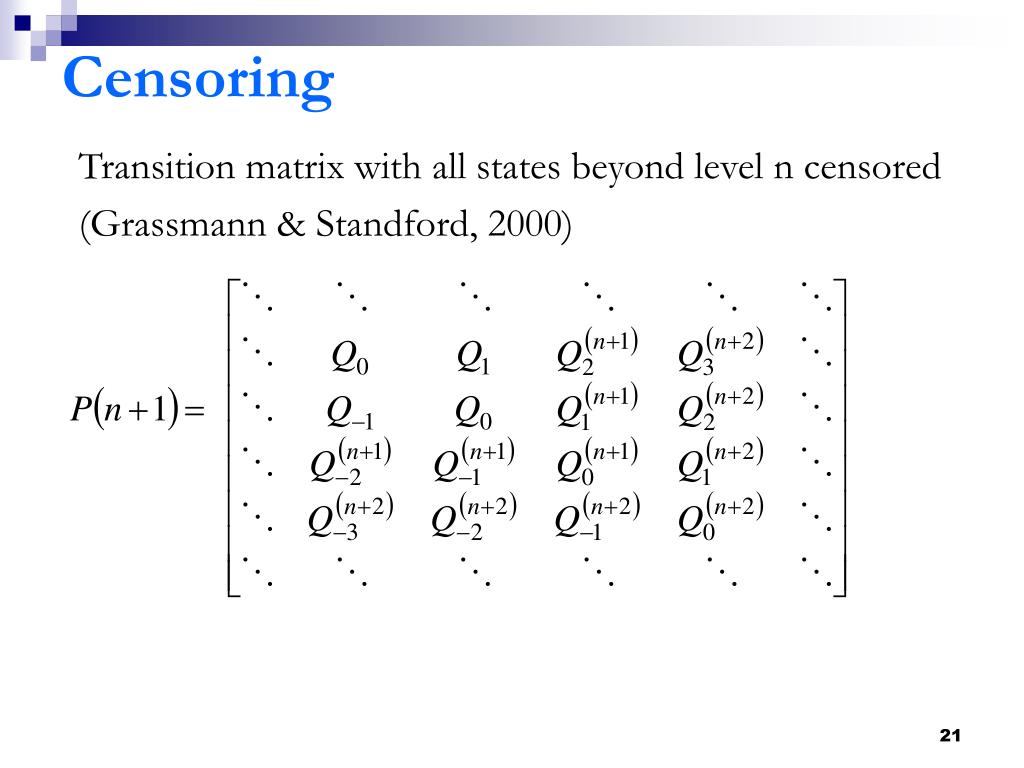 Censoring

Transition matrix with all states beyond level n censored (Grassmann & Standford, 2000)

$P(n+1) = \begin{bmatrix} \ddots & \ddots & \ddots & \ddots & \ddots & \ddots \\ \ddots & Q_0 & Q_1 & Q_2^{(n+1)} & Q_3^{(n+2)} & \ddots \\ \ddots & Q_{-1} & Q_0 & Q_1^{(n+1)} & Q_2^{(n+2)} & \ddots \\ \ddots & Q_{-2}^{(n+1)} & Q_{-1}^{(n+1)} & Q_0^{(n+1)} & Q_1^{(n+2)} & \ddots \\ \ddots & Q_{-3}^{(n+2)} & Q_{-2}^{(n+2)} & Q_{-1}^{(n+2)} & Q_0^{(n+2)} & \ddots \\ \ddots & \ddots & \ddots & \ddots & \ddots & \ddots \end{bmatrix}$

21